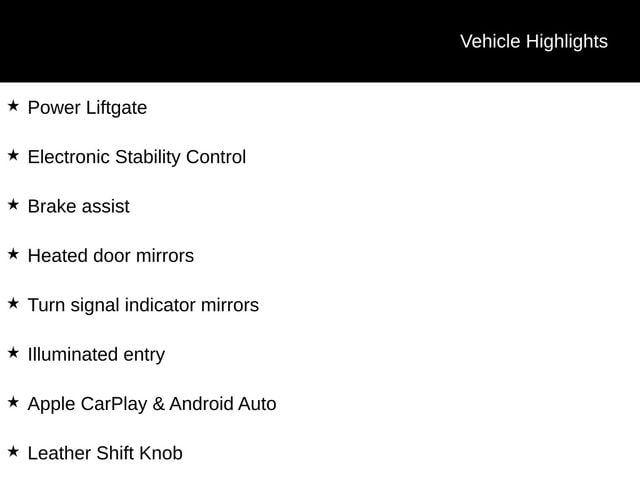 Vehicle Highlights

★ Power Liftgate

★ Electronic Stability Control

★ Brake assist

★ Heated door mirrors

★ Turn signal indicator mirrors

★ Illuminated entry

★ Apple CarPlay & Android Auto

★ Leather Shift Knob